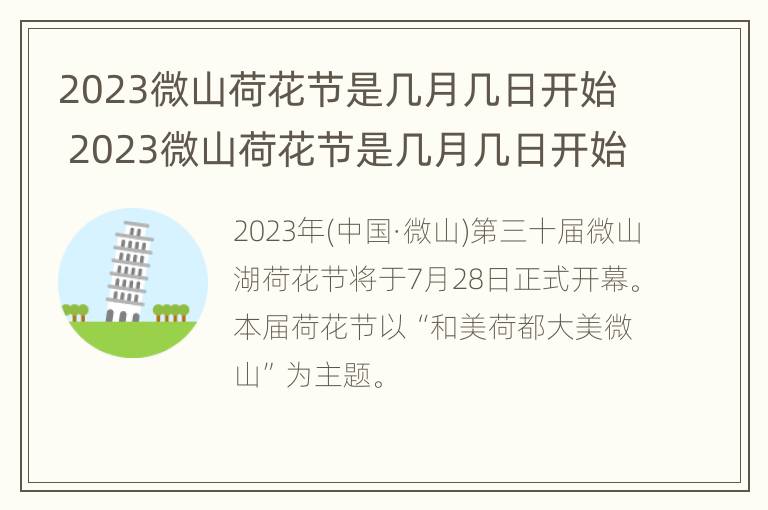 2023微山荷花节是几月几日开始
2023微山荷花节是几月几日开始

2023年(中国·微山)第三十届微山湖荷花节将于7月28日正式开幕。本届荷花节以“和美荷都大美微山”为主题。